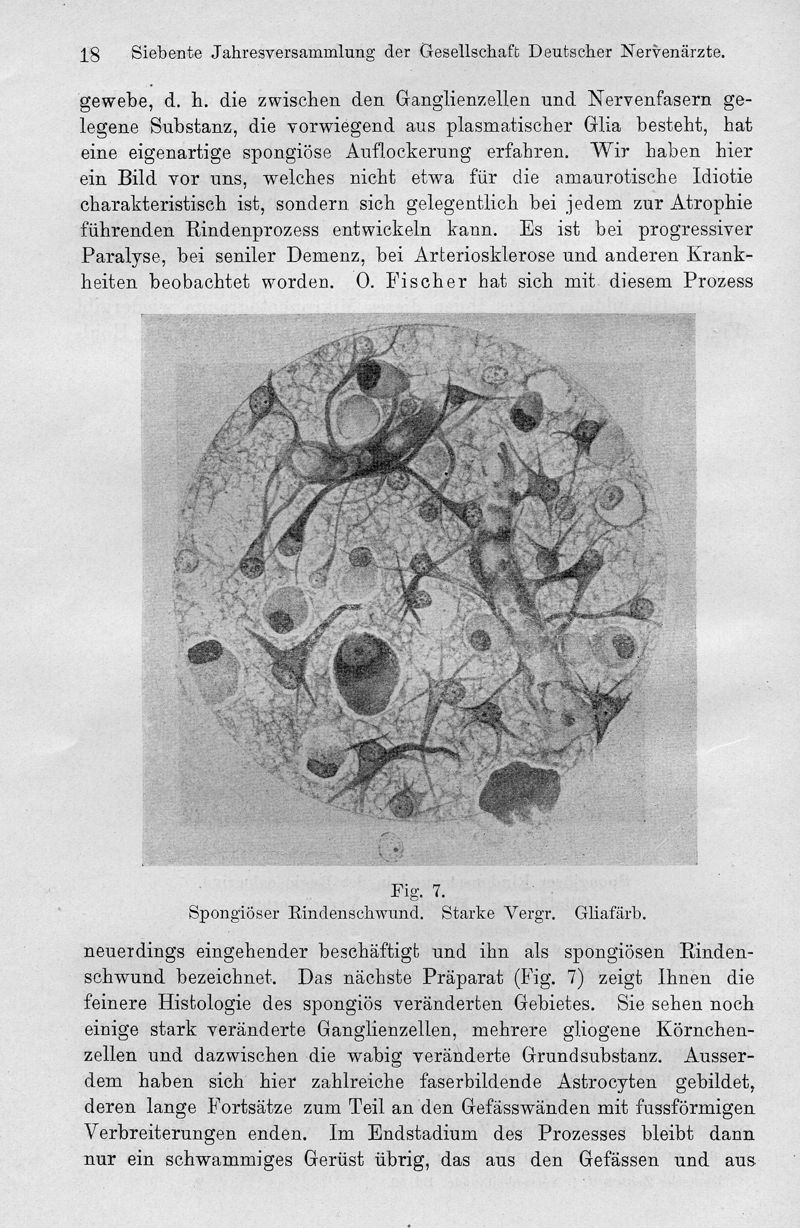 18 Siebente Jahresversammlung der Gesellschaft Deutscher Nervenärzte.

gewebe, d. h. die zwischen den Ganglienzellen und Nervenfasern gelegene Substanz, die vorwiegend aus plasmatischer Glia besteht, hat eine eigenartige spongiöse Auflockerung erfahren. Wir haben hier ein Bild vor uns, welches nicht etwa für die amaurotische Idiotie charakteristisch ist, sondern sich gelegentlich bei jedem zur Atrophie führenden Rindenprozess entwickeln kann. Es ist bei progressiver Paralyse, bei seniler Demenz, bei Arteriosklerose und anderen Krankheiten beobachtet worden. O. Fischer hat sich mit diesem Prozess

Fig. 7.
Spongiöser Rindenschwund. Starke Vergr. Gliafärb.

neuerdings eingehender beschäftigt und ihn als spongiösen Rindenschwund bezeichnet. Das nächste Präparat (Fig. 7) zeigt Ihnen die feinere Histologie des spongiös veränderten Gebietes. Sie sehen noch einige stark veränderte Ganglienzellen, mehrere gliogene Körnchenzellen und dazwischen die wabig veränderte Grundsubstanz. Ausserdem haben sich hier zahlreiche faserbildende Astrocyten gebildet, deren lange Fortsätze zum Teil an den Gefässwänden mit fussförmigen Verbreiterungen enden. Im Endstadium des Prozesses bleibt dann nur ein schwammiges Gerüst übrig, das aus den Gefässen und aus